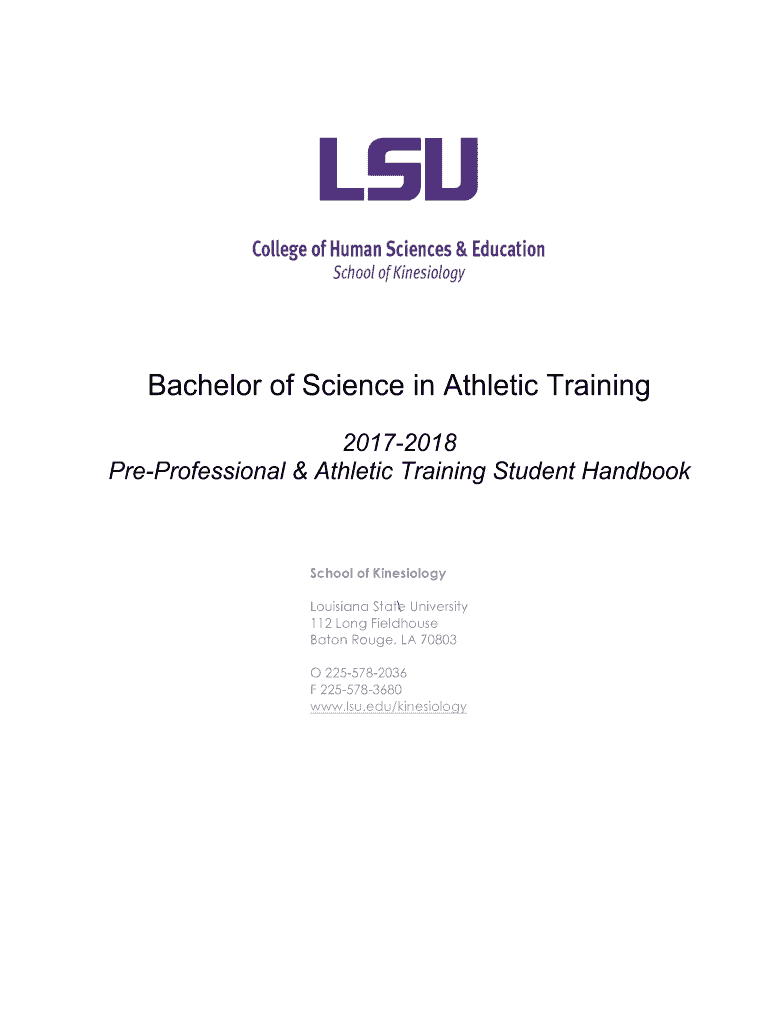 LSU

College of Human Sciences & Education
School of Kinesiology

Bachelor of Science in Athletic Training

2017-2018
Pre-Professional & Athletic Training Student Handbook

School of Kinesiology

Louisiana State University
112 Long Fieldhouse
Baton Rouge, LA 70803

O 225-578-2036
F 225-578-3680
www.lsu.edu/kinesiology